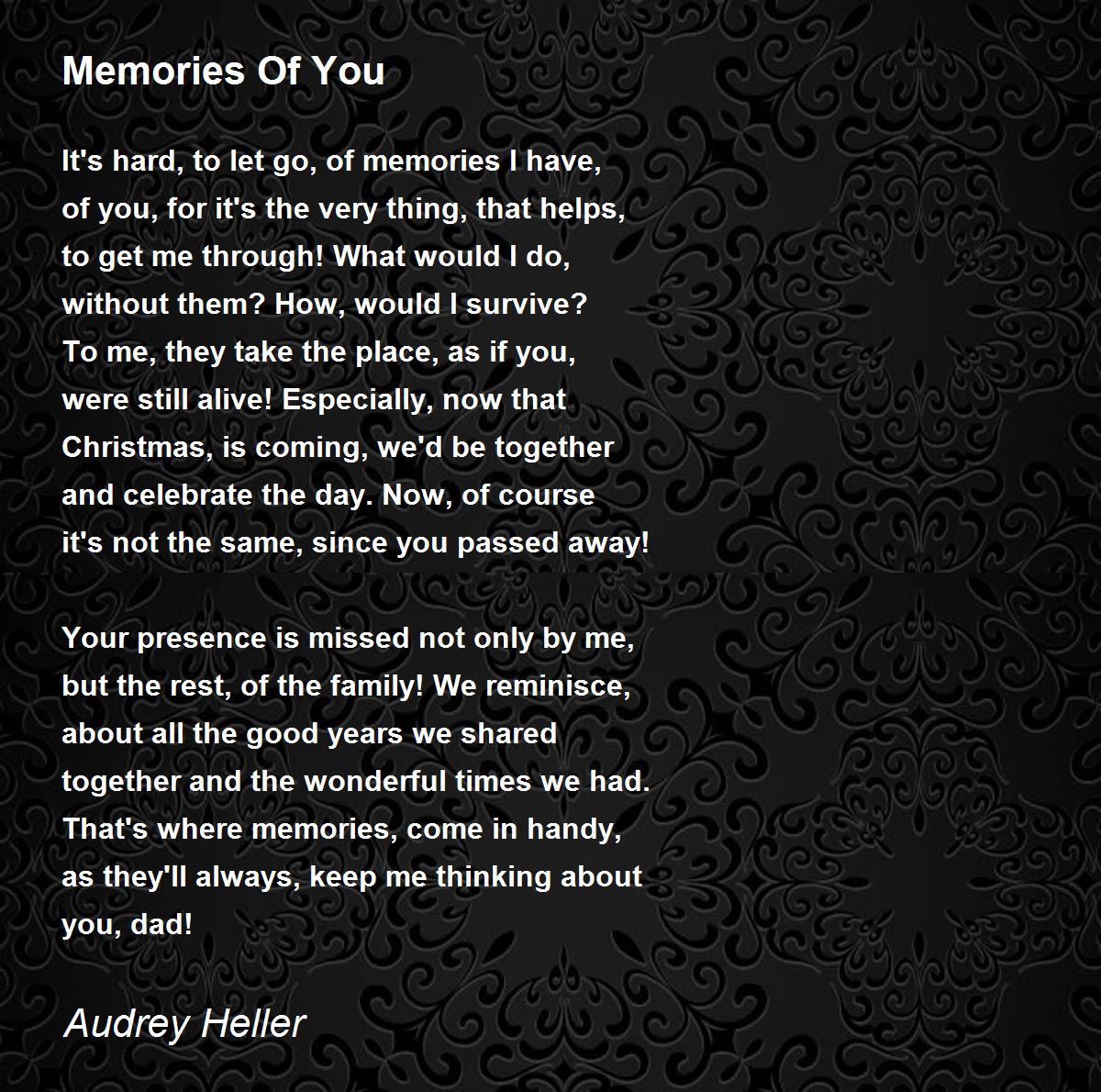 Memories Of You

It's hard, to let go, of memories I have,
of you, for it's the very thing, that helps,
to get me through! What would I do,
without them? How, would I survive?
To me, they take the place, as if you,
were still alive! Especially, now that
Christmas, is coming, we'd be together
and celebrate the day. Now, of course
it's not the same, since you passed away!

Your presence is missed not only by me,
but the rest, of the family! We reminisce,
about all the good years we shared
together and the wonderful times we had.
That's where memories, come in handy,
as they'll always, keep me thinking about
you, dad!

Audrey Heller